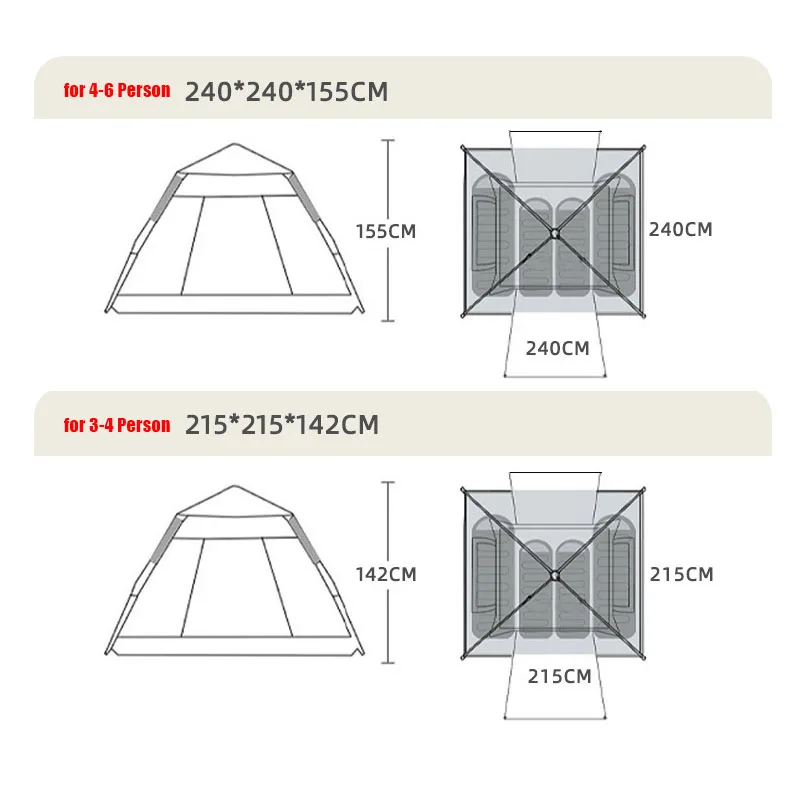 for 4-6 Person 240*240*155CM

155CM

240CM

240CM

for 3-4 Person 215*215*142CM

142CM

215CM

215CM